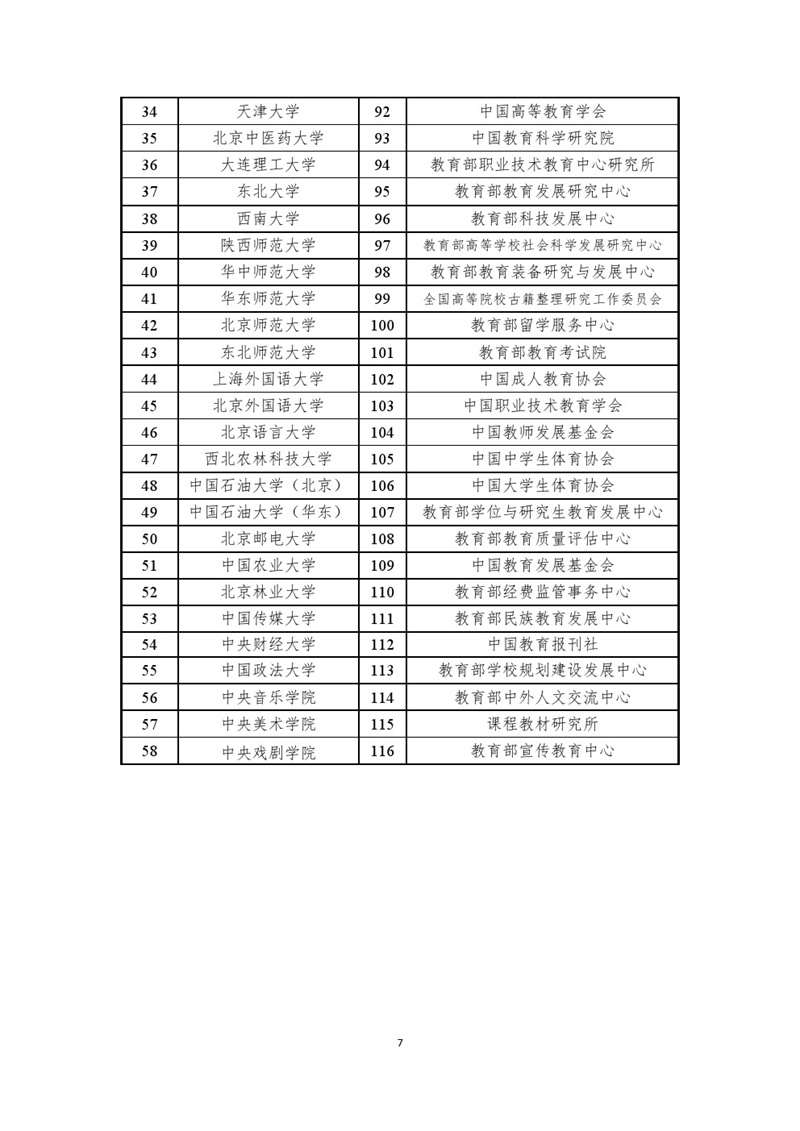 | 34 | 天津大学 | 92 | 中国高等教育学会 |
|---|---|---|---|
| 35 | 北京中医药大学 | 93 | 中国教育科学研究院 |
| 36 | 大连理工大学 | 94 | 教育部职业技术教育中心研究所 |
| 37 | 东北大学 | 95 | 教育部教育发展研究中心 |
| 38 | 西南大学 | 96 | 教育部科技发展中心 |
| 39 | 陕西师范大学 | 97 | 教育部高等学校社会科学发展研究中心 |
| 40 | 华中师范大学 | 98 | 教育部教育装备研究与发展中心 |
| 41 | 华东师范大学 | 99 | 全国高等院校古籍整理研究工作委员会 |
| 42 | 北京师范大学 | 100 | 教育部留学服务中心 |
| 43 | 东北师范大学 | 101 | 教育部教育考试院 |
| 44 | 上海外国语大学 | 102 | 中国成人教育协会 |
| 45 | 北京外国语大学 | 103 | 中国职业技术教育学会 |
| 46 | 北京语言大学 | 104 | 中国教师发展基金会 |
| 47 | 西北农林科技大学 | 105 | 中国中学生体育协会 |
| 48 | 中国石油大学（北京） | 106 | 中国大学生体育协会 |
| 49 | 中国石油大学（华东） | 107 | 教育部学位与研究生教育发展中心 |
| 50 | 北京邮电大学 | 108 | 教育部教育质量评估中心 |
| 51 | 中国农业大学 | 109 | 中国教育发展基金会 |
| 52 | 北京林业大学 | 110 | 教育部经费监管事务中心 |
| 53 | 中国传媒大学 | 111 | 教育部民族教育发展中心 |
| 54 | 中央财经大学 | 112 | 中国教育报刊社 |
| 55 | 中国政法大学 | 113 | 教育部学校规划建设发展中心 |
| 56 | 中央音乐学院 | 114 | 教育部中外人文交流中心 |
| 57 | 中央美术学院 | 115 | 课程教材研究所 |
| 58 | 中央戏剧学院 | 116 | 教育部宣传教育中心 |

7